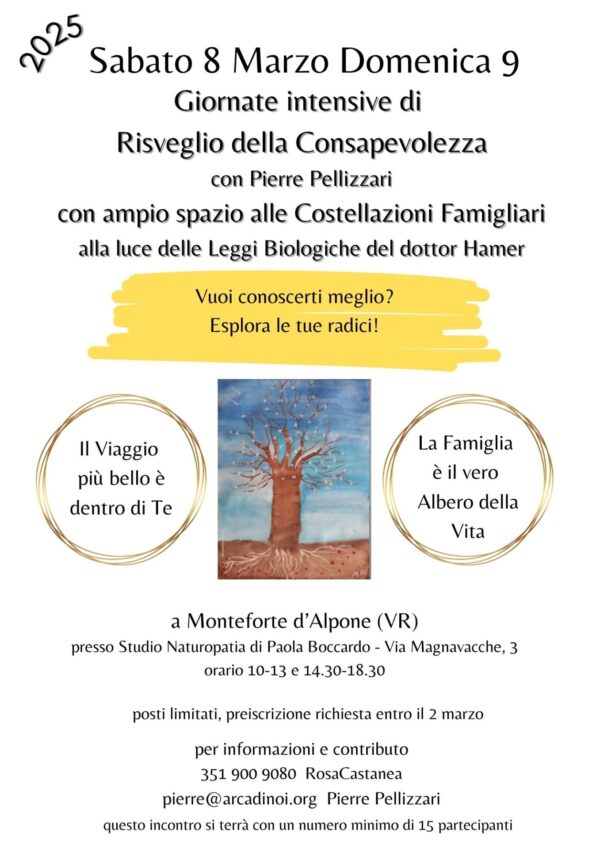 2025

Sabato 8 Marzo Domenica 9

Giornate intensive di

Risveglio della Consapevolezza

con Pierre Pellizzari

con ampio spazio alle Costellazioni Famigliari

alla luce delle Leggi Biologiche del dottor Hamer

Vuoi conoscerti meglio?
Esplora le tue radici!

Il Viaggio più bello è dentro di Te

La Famiglia è il vero Albero della Vita

a Monteforte d'Alpone (VR)

presso Studio Naturopatia di Paola Boccardo - Via Magnavacche, 3

orario 10-13 e 14.30-18.30

posti limitati, preiscrizione richiesta entro il 2 marzo

per informazioni e contributo

351 900 9080 RosaCastanea

pierre@arcadinoi.org Pierre Pellizzari

questo incontro si terrà con un numero minimo di 15 partecipanti